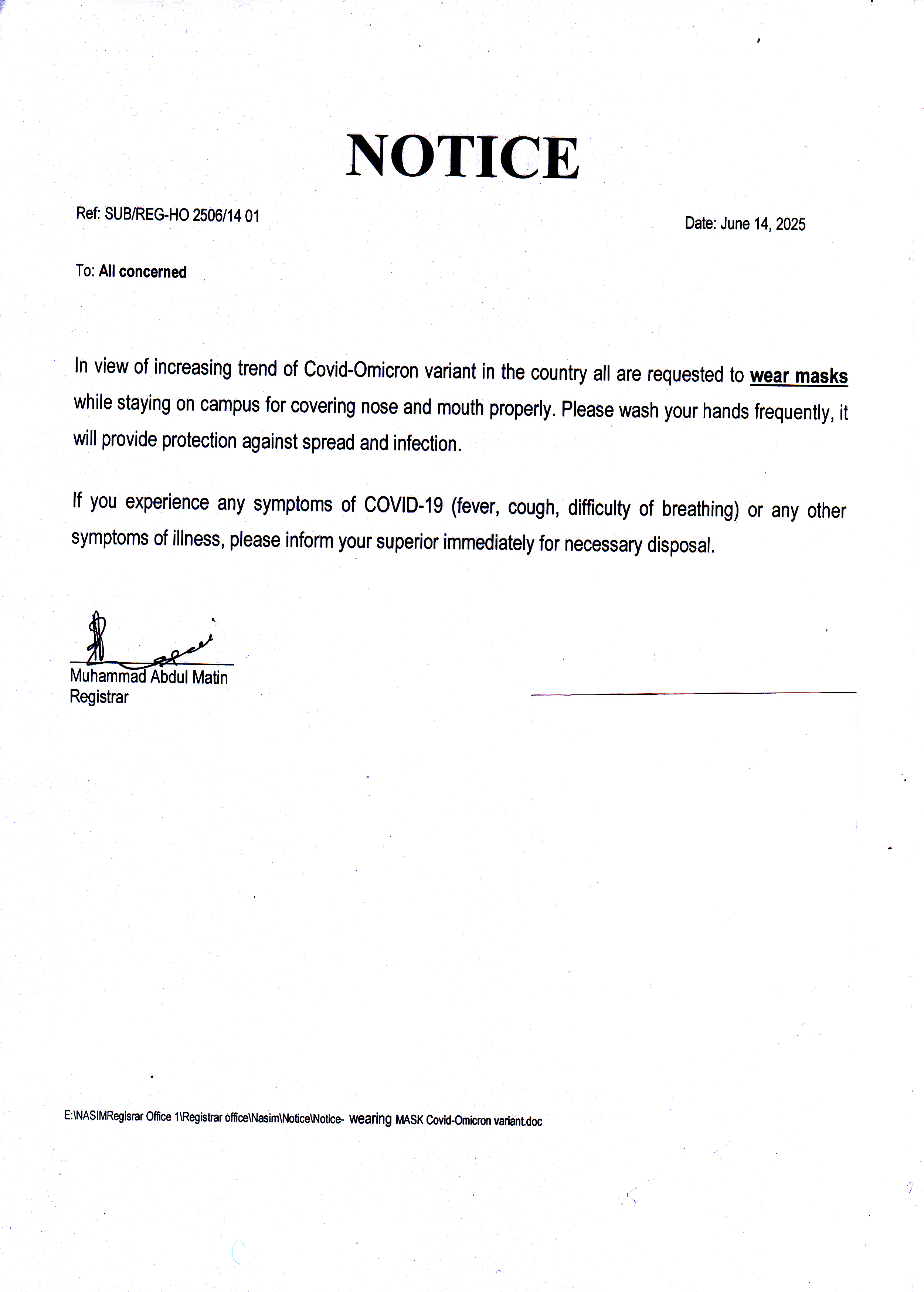 NOTICE

Ref: SUB/REG-HO 2506/14 01

Date: June 14, 2025

To: All concerned

In view of increasing trend of Covid-Omicron variant in the country all are requested to wear masks while staying on campus for covering nose and mouth properly. Please wash your hands frequently, it will provide protection against spread and infection.

If you experience any symptoms of COVID-19 (fever, cough, difficulty of breathing) or any other symptoms of illness, please inform your superior immediately for necessary disposal.

Muhammad Abdul Matin
Registrar

E:\NASIMRegisrar Office 1\Registrar office\Nasim\Notice\Notice- wearing MASK Covid-Omicron variant.doc